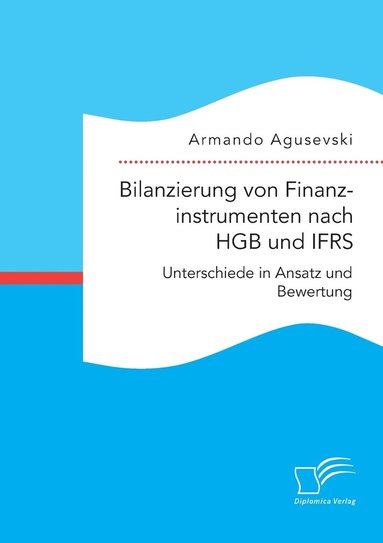 Armando Agusevski

Bilanzierung von Finanzinstrumenten nach HGB und IFRS

Unterschiede in Ansatz und Bewertung

Diplomica Verlag